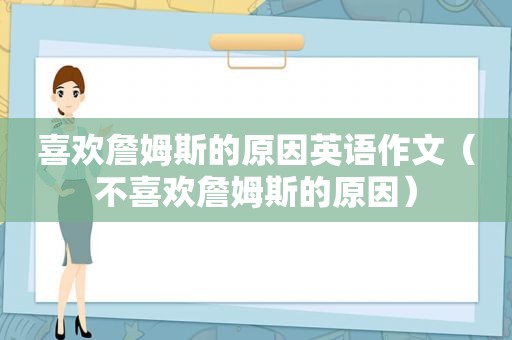 喜欢詹姆斯的原因英语作文（不喜欢詹姆斯的原因）